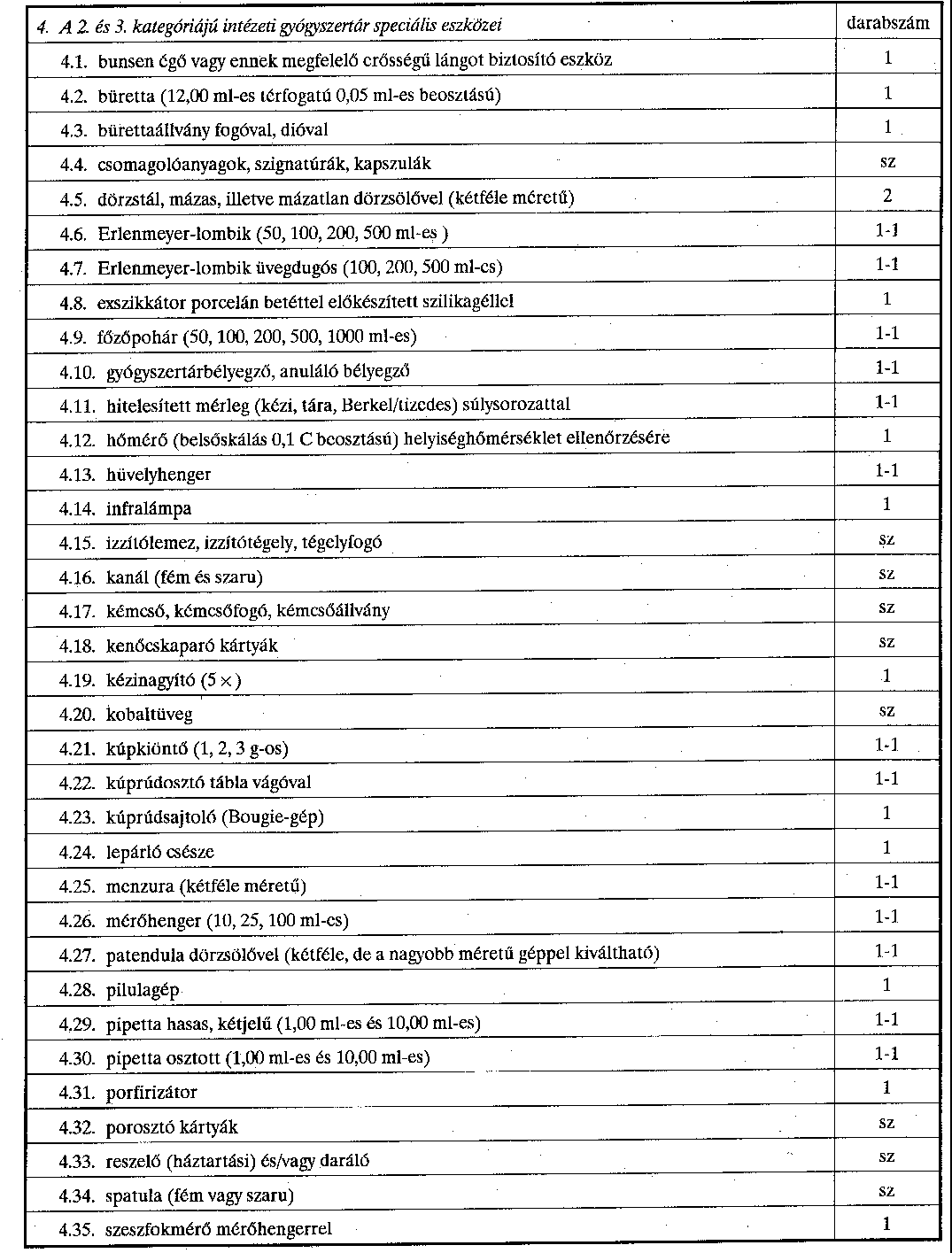 | 4. A 2. és 3. kategóriájú intézeti gyógyszertár speciális eszközei | darabszám |
|---|---|
| 4.1. bunsen égő vagy ennek megfelelő erősségű lángot biztosító eszköz | 1 |
| 4.2. büretta (12,00 ml-es térfogatú 0,05 ml-es beosztású) | 1 |
| 4.3. bürettaállvány fogóval, dióval | 1 |
| 4.4. csomagolóanyagok, szignatúrák, kapszulák | sz |
| 4.5. dörzstál, mázas, illetve mázatlan dörzsölővel (kétféle méretű) | 2 |
| 4.6. Erlenmeyer-lombik (50, 100, 200, 500 ml-es ) | 1-1 |
| 4.7. Erlenmeyer-lombik üvegdugós (100, 200, 500 ml-es) | 1-1 |
| 4.8. exszikkátor porcelán betéttel előkészített szilikagéllel | 1 |
| 4.9. főzőpohár (50, 100, 200, 500, 1000 ml-es) | 1-1 |
| 4.10. gyógyszertárbélyegző, anuláló bélyegző | 1-1 |
| 4.11. hitelesített mérleg (kézi, tára, Berkel/tizedes) súlysorozattal | 1-1 |
| 4.12. hőmérő (belsőskálás 0,1 C beosztású) helyiséghőmérséklet ellenőrzésére | 1 |
| 4.13. hüvelyhenger | 1-1 |
| 4.14. infralámpa | 1 |
| 4.15. izzítólemez, izzítótégely, tégelyfogó | sz |
| 4.16. kanál (fém és szaru) | sz |
| 4.17. kémcső, kémcsőfogó, kémcsőállvány | sz |
| 4.18. kenőcskaparó kártyák | sz |
| 4.19. kézinagyító (5 ×) | 1 |
| 4.20. kobaltüveg | sz |
| 4.21. kúpkiöntő (1, 2, 3 g-os) | 1-1 |
| 4.22. kúprúdosztó tábla vágóval | 1-1 |
| 4.23. kúprúdsajtoló (Bougie-gép) | 1 |
| 4.24. lepárló csésze | 1 |
| 4.25. menzura (kétféle méretű) | 1-1 |
| 4.26. mérőhenger (10, 25, 100 ml-es) | 1-1 |
| 4.27. patendula dörzsölővel (kétféle, de a nagyobb méretű géppel kiváltható) | 1-1 |
| 4.28. pilulagép | 1 |
| 4.29. pipetta hasas, kétjelű (1,00 ml-es és 10,00 ml-es) | 1-1 |
| 4.30. pipetta osztott (1,00 ml-es és 10,00 ml-es) | 1-1 |
| 4.31. porfirizátor | 1 |
| 4.32. porosztó kártyák | sz |
| 4.33. reszelő (háztartási) és/vagy daráló | sz |
| 4.34. spatula (fém vagy szaru) | sz |
| 4.35. szeszfokmérő mérőhengerrel | 1 |